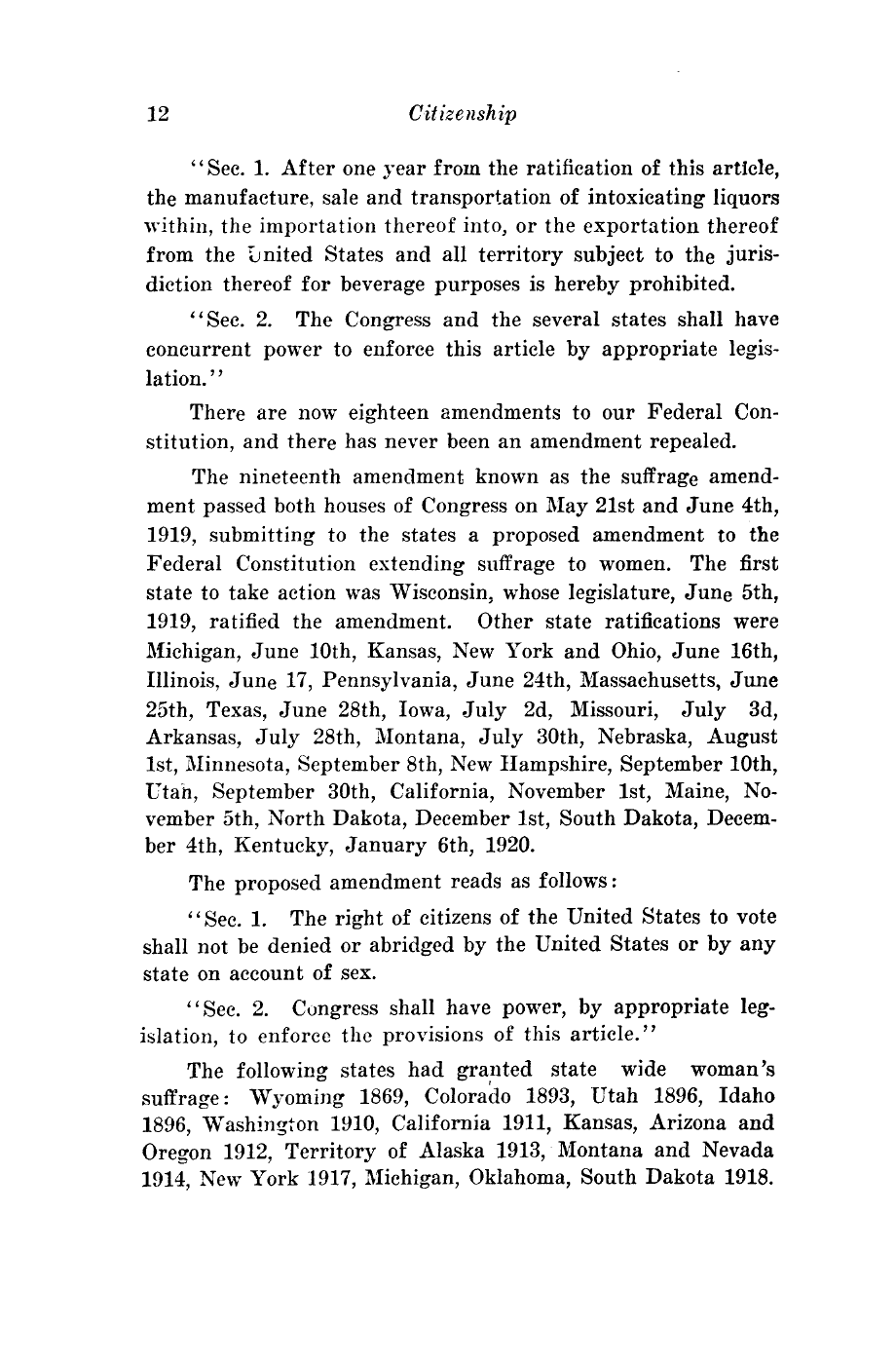 12 Citizenship

"Sec. 1. After one year from the ratification of this article, the manufacture, sale and transportation of intoxicating liquors within, the importation thereof into, or the exportation thereof from the United States and all territory subject to the jurisdiction thereof for beverage purposes is hereby prohibited.

"Sec. 2. The Congress and the several states shall have concurrent power to enforce this article by appropriate legislation."

There are now eighteen amendments to our Federal Constitution, and there has never been an amendment repealed.

The nineteenth amendment known as the suffrage amendment passed both houses of Congress on May 21st and June 4th, 1919, submitting to the states a proposed amendment to the Federal Constitution extending suffrage to women. The first state to take action was Wisconsin, whose legislature, June 5th, 1919, ratified the amendment. Other state ratifications were Michigan, June 10th, Kansas, New York and Ohio, June 16th, Illinois, June 17, Pennsylvania, June 24th, Massachusetts, June 25th, Texas, June 28th, Iowa, July 2d, Missouri, July 3d, Arkansas, July 28th, Montana, July 30th, Nebraska, August 1st, Minnesota, September 8th, New Hampshire, September 10th, Utah, September 30th, California, November 1st, Maine, November 5th, North Dakota, December 1st, South Dakota, December 4th, Kentucky, January 6th, 1920.

The proposed amendment reads as follows:

"Sec. 1. The right of citizens of the United States to vote shall not be denied or abridged by the United States or by any state on account of sex.

"Sec. 2. Congress shall have power, by appropriate legislation, to enforce the provisions of this article."

The following states had granted state wide woman's suffrage: Wyoming 1869, Colorado 1893, Utah 1896, Idaho 1896, Washington 1910, California 1911, Kansas, Arizona and Oregon 1912, Territory of Alaska 1913, Montana and Nevada 1914, New York 1917, Michigan, Oklahoma, South Dakota 1918.